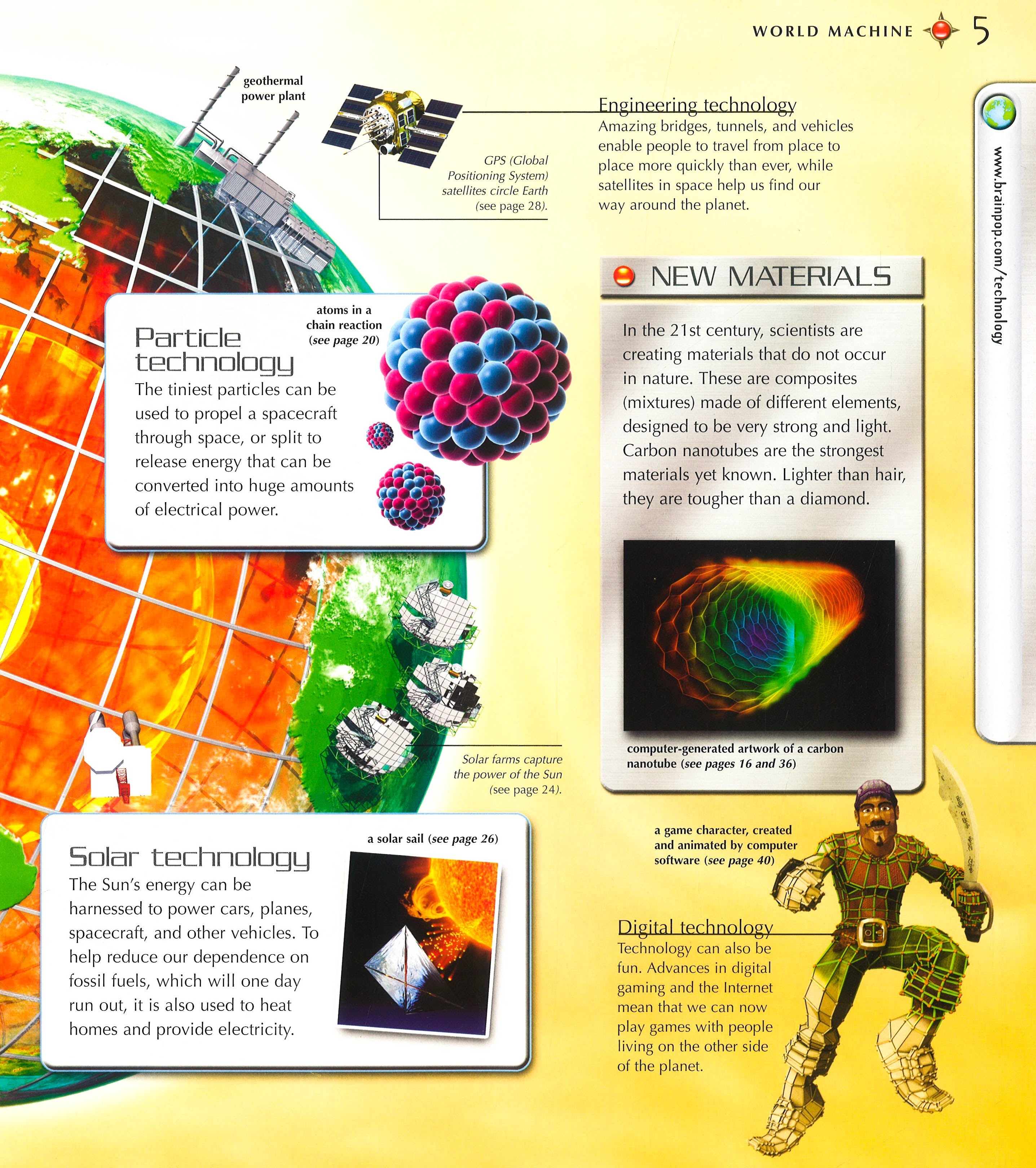 WORLD MACHINE 5

geothermal power plant

GPS (Global Positioning System) satellites circle Earth (see page 28).

Engineering technology
Amazing bridges, tunnels, and vehicles enable people to travel from place to place more quickly than ever, while satellites in space help us find our way around the planet.

www.brainpop.com/technology

atoms in a chain reaction (see page 20)

Particle technology
The tiniest particles can be used to propel a spacecraft through space, or split to release energy that can be converted into huge amounts of electrical power.

NEW MATERIALS

In the 21st century, scientists are creating materials that do not occur in nature. These are composites (mixtures) made of different elements, designed to be very strong and light. Carbon nanotubes are the strongest materials yet known. Lighter than hair, they are tougher than a diamond.

computer-generated artwork of a carbon nanotube (see pages 16 and 36)

Solar farms capture the power of the Sun (see page 24).

a solar sail (see page 26)

Solar technology
The Sun's energy can be harnessed to power cars, planes, spacecraft, and other vehicles. To help reduce our dependence on fossil fuels, which will one day run out, it is also used to heat homes and provide electricity.

a game character, created and animated by computer software (see page 40)

Digital technology
Technology can also be fun. Advances in digital gaming and the Internet mean that we can now play games with people living on the other side of the planet.